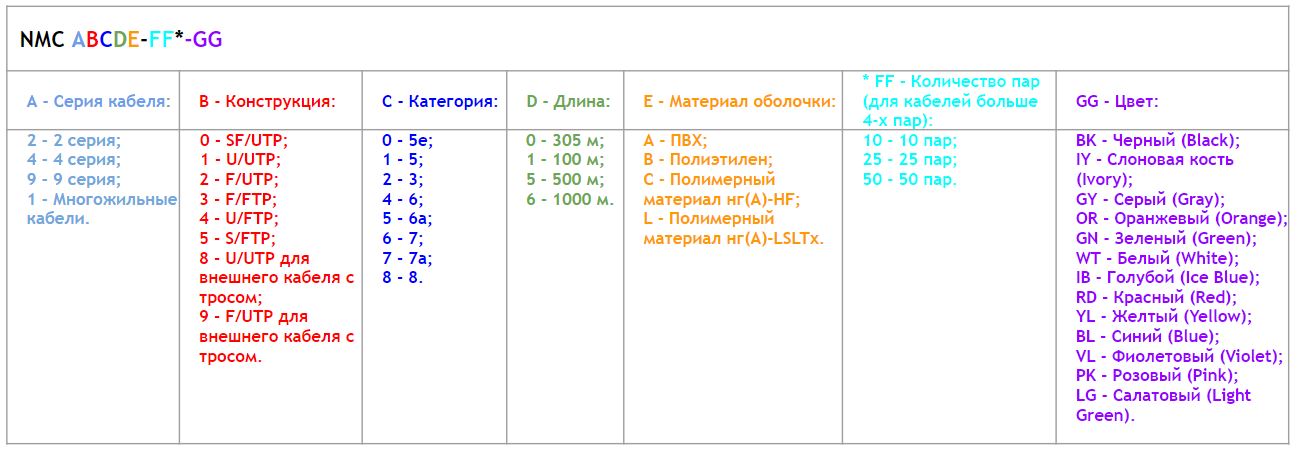 NMC ABCDE-FF*-GG

| A - Серия кабеля: | B - Конструкция: | C - Категория: | D - Длина: | E - Материал оболочки: | * FF - Количество пар (для кабелей больше 4-х пар): | GG - Цвет: |
|---|---|---|---|---|---|---|
| 2 - 2 серия; 4 - 4 серия; 9 - 9 серия; 1 - Многожильные кабели. | 0 - SF/UTP; 1 - U/UTP; 2 - F/UTP; 3 - F/FTP; 4 - U/FTP; 5 - S/FTP; 8 - U/UTP для внешнего кабеля с тросом; 9 - F/UTP для внешнего кабеля с тросом. | 0 - 5e; 1 - 5; 2 - 3; 4 - 6; 5 - 6a; 6 - 7; 7 - 7a; 8 - 8. | 0 - 305 м; 1 - 100 м; 5 - 500 м; 6 - 1000 м. | A - ПВХ; B - Полиэтилен; C - Полимерный материал нг(А)-HF; L - Полимерный материал нг(А)-LSLTx. | 10 - 10 пар; 25 - 25 пар; 50 - 50 пар. | BK - Черный (Black); IY - Слоновая кость (Ivory); GY - Серый (Gray); OR - Оранжевый (Orange); GN - Зеленый (Green); WT - Белый (White); IB - Голубой (Ice Blue); RD - Красный (Red); YL - Желтый (Yellow); BL - Синий (Blue); VL - Фиолетовый (Violet); PK - Розовый (Pink); LG - Салатовый (Light Green). |